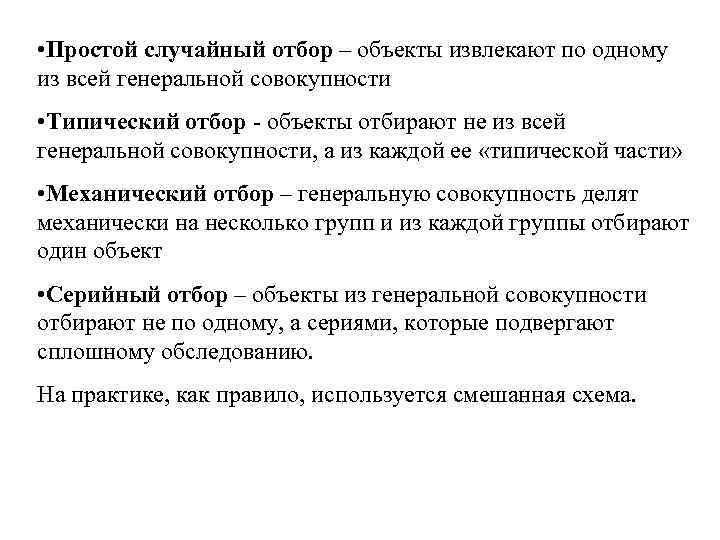 •Простой случайный отбор – объекты извлекают по одному из всей генеральной совокупности

•Типический отбор - объекты отбирают не из всей генеральной совокупности, а из каждой ее «типической части»

•Механический отбор – генеральную совокупность делят механически на несколько групп и из каждой группы отбирают один объект

•Серийный отбор – объекты из генеральной совокупности отбирают не по одному, а сериями, которые подвергают сплошному обследованию.

На практике, как правило, используется смешанная схема.